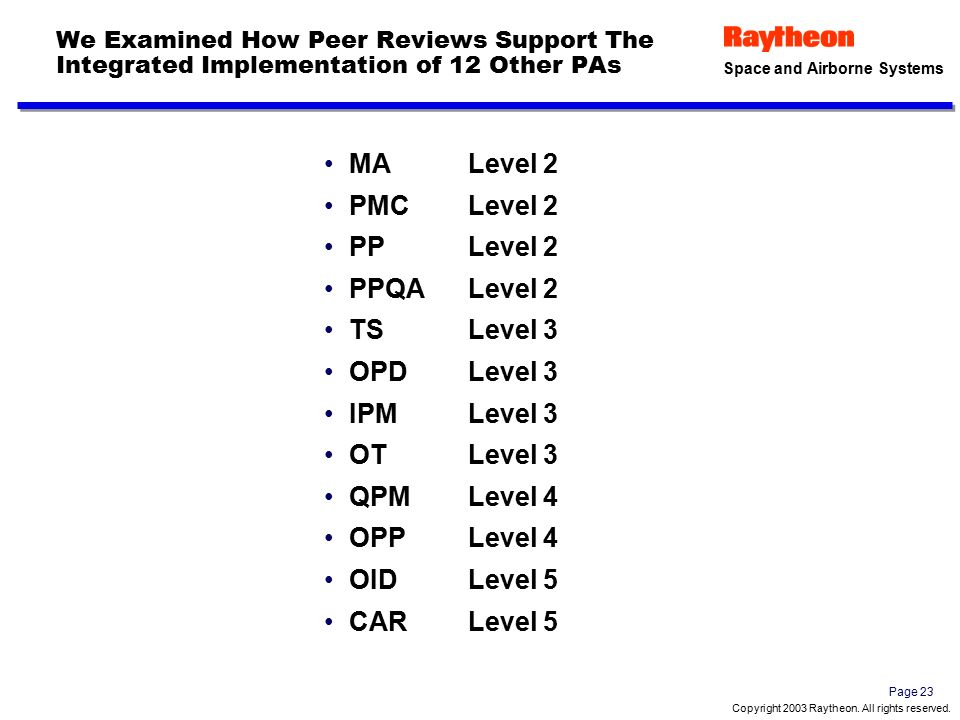 We Examined How Peer Reviews Support The Integrated Implementation of 12 Other PAs

Raytheon
Space and Airborne Systems

• MA Level 2
• PMC Level 2
• PP Level 2
• PPQA Level 2
• TS Level 3
• OPD Level 3
• IPM Level 3
• OT Level 3
• QPM Level 4
• OPP Level 4
• OID Level 5
• CAR Level 5

Page 23
Copyright 2003 Raytheon. All rights reserved.